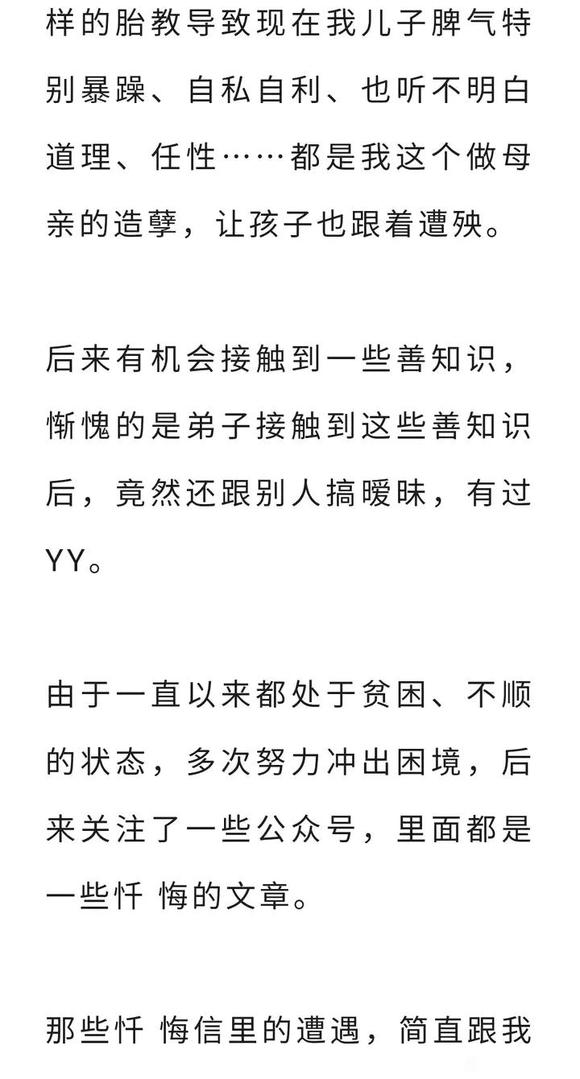 样的胎教导致现在我儿子脾气特别暴躁、自私自利、也听不明白道理、任性……都是我这个做母亲的造孽，让孩子也跟着遭殃。

后来有机会接触到一些善知识，惭愧的是弟子接触到这些善知识后，竟然还跟别人搞暧昧，有过YY。

由于一直以来都处于贫困、不顺的状态，多次努力冲出困境，后来关注了一些公众号，里面都是一些忏 悔的文章。

那些忏 悔信里的遭遇，简直跟我